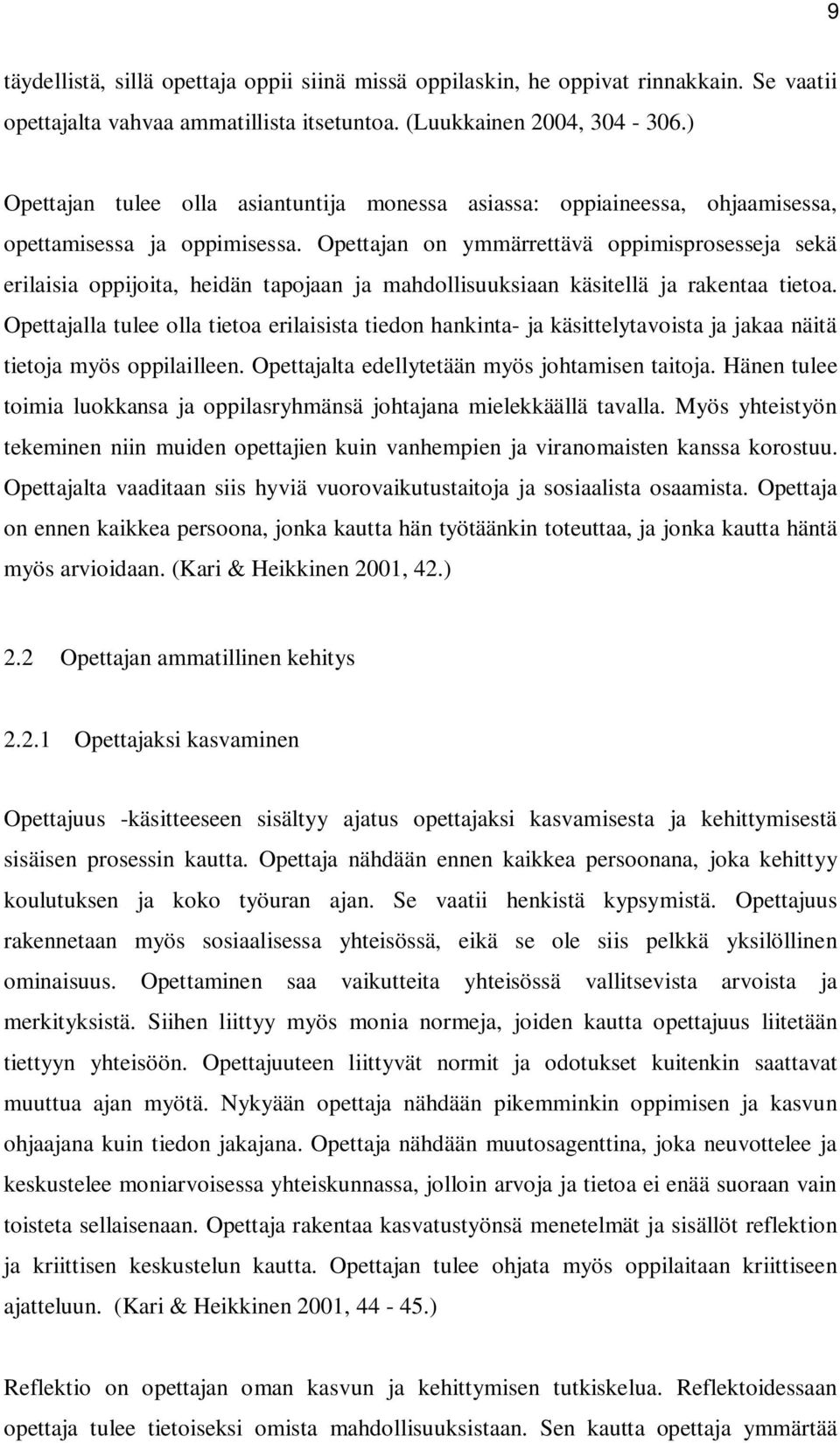 9

täydellistä, sillä opettaja oppii siinä missä oppilaskin, he oppivat rinnakkain. Se vaatii opettajalta vahvaa ammatillista itsetuntoa. (Luukkainen 2004, 304 - 306.)

Opettajan tulee olla asiantuntija monessa asiassa: oppiaineessa, ohjaamisessa, opettamisessa ja oppimisessa. Opettajan on ymmärrettävä oppimisprosesseja sekä erilaisia oppijoita, heidän tapojaan ja mahdollisuuksiaan käsitellä ja rakentaa tietoa. Opettajalla tulee olla tietoa erilaisista tiedon hankinta- ja käsittelytavoista ja jakaa näitä tietoja myös oppilailleen. Opettajalta edellytetään myös johtamisen taitoja. Hänen tulee toimia luokkansa ja oppilasryhmänsä johtajana mielekkäällä tavalla. Myös yhteistyön tekeminen niin muiden opettajien kuin vanhempien ja viranomaisten kanssa korostuu. Opettajalta vaaditaan siis hyviä vuorovaikutustaitoja ja sosiaalista osaamista. Opettaja on ennen kaikkea persoona, jonka kautta hän työtäänkin toteuttaa, ja jonka kautta häntä myös arvioidaan. (Kari & Heikkinen 2001, 42.)

2.2 Opettajan ammatillinen kehitys

2.2.1 Opettajaksi kasvaminen

Opettajuus -käsitteeseen sisältyy ajatus opettajaksi kasvamisesta ja kehittymisestä sisäisen prosessin kautta. Opettaja nähdään ennen kaikkea persoonana, joka kehittyy koulutuksen ja koko työuran ajan. Se vaatii henkistä kypsymistä. Opettajuus rakennetaan myös sosiaalisessa yhteisössä, eikä se ole siis pelkkä yksilöllinen ominaisuus. Opettaminen saa vaikutteita yhteisössä vallitsevista arvoista ja merkityksistä. Siihen liittyy myös monia normeja, joiden kautta opettajuus liitetään tiettyyn yhteisöön. Opettajuuteen liittyvät normit ja odotukset kuitenkin saattavat muuttua ajan myötä. Nykyään opettaja nähdään pikemminkin oppimisen ja kasvun ohjaajana kuin tiedon jakajana. Opettaja nähdään muutosagenttina, joka neuvottelee ja keskustelee moniarvoisessa yhteiskunnassa, jolloin arvoja ja tietoa ei enää suoraan vain toisteta sellaisenaan. Opettaja rakentaa kasvatustyönsä menetelmät ja sisällöt reflektion ja kriittisen keskustelun kautta. Opettajan tulee ohjata myös oppilaitaan kriittiseen ajatteluun. (Kari & Heikkinen 2001, 44 - 45.)

Reflektio on opettajan oman kasvun ja kehittymisen tutkiskelua. Reflektoidessaan opettaja tulee tietoiseksi omista mahdollisuuksistaan. Sen kautta opettaja ymmärtää